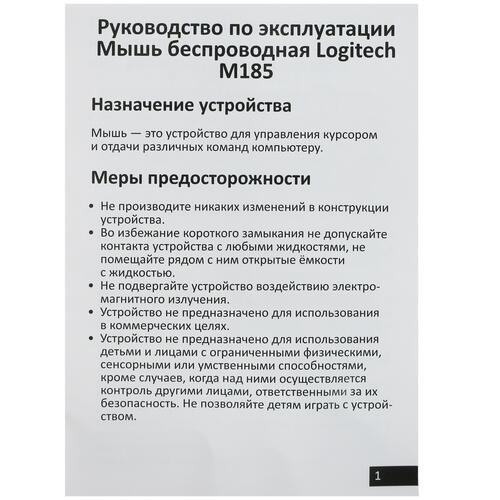 Руководство по эксплуатации Мышь беспроводная Logitech M185

Назначение устройства

Мышь — это устройство для управления курсором и отдачи различных команд компьютеру.

Меры предосторожности

• Не производите никаких изменений в конструкции устройства.
• Во избежание короткого замыкания не допускайте контакта устройства с любыми жидкостями, не помещайте рядом с ним открытые ёмкости с жидкостью.
• Не подвергайте устройство воздействию электромагнитного излучения.
• Устройство не предназначено для использования в коммерческих целях.
• Устройство не предназначено для использования детьми и лицами с ограниченными физическими, сенсорными или умственными способностями, кроме случаев, когда над ними осуществляется контроль другими лицами, ответственными за их безопасность. Не позволяйте детям играть с устройством.

1